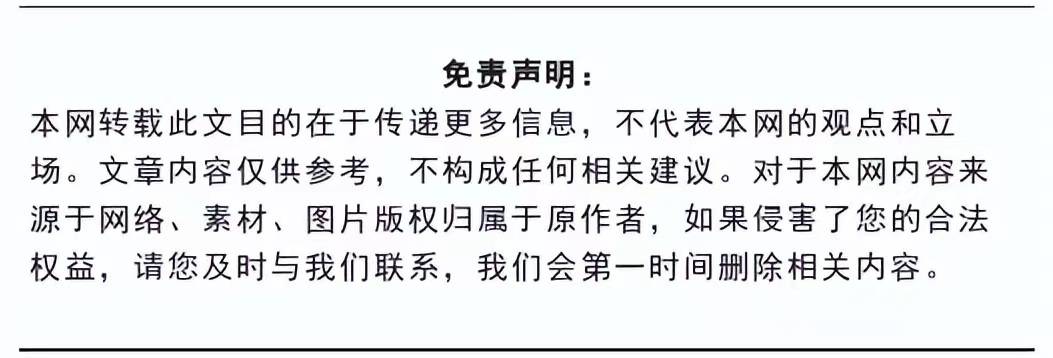 免责声明：

本网转载此文目的在于传递更多信息，不代表本网的观点和立场。文章内容仅供参考，不构成任何相关建议。对于本网内容来源于网络、素材、图片版权归属于原作者，如果侵害了您的合法权益，请您及时与我们联系，我们会第一时间删除相关内容。